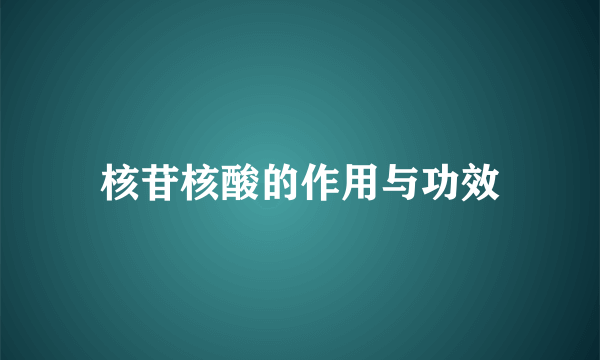 核苷核酸的作用与功效